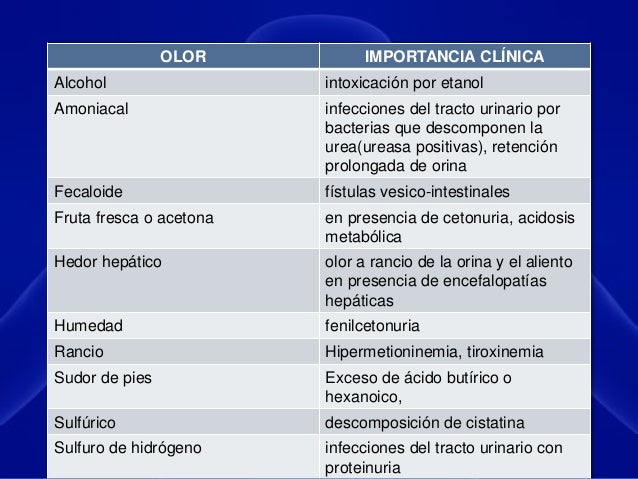 | OLOR | IMPORTANCIA CLÍNICA |
|---|---|
| Alcohol | intoxicación por etanol |
| Amoniacal | infecciones del tracto urinario por bacterias que descomponen la urea(ureasa positivas), retención prolongada de orina |
| Fecaloide | fístulas vesico-intestinales |
| Fruta fresca o acetona | en presencia de cetonuria, acidosis metabólica |
| Hedor hepático | olor a rancio de la orina y el aliento en presencia de encefalopatías hepáticas |
| Humedad | fenilcetonuria |
| Rancio | Hipermetioninemia, tiroxinemia |
| Sudor de pies | Exceso de ácido butírico o hexanoico, |
| Sulfúrico | descomposición de cistatina |
| Sulfuro de hidrógeno | infecciones del tracto urinario con proteinuria |